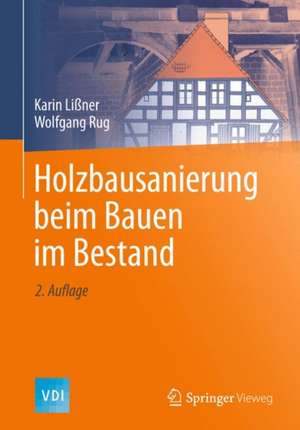 Karin Lißner
Wolfgang Rug

Holzbausanierung beim Bauen im Bestand

2. Auflage

VDI

Springer Vieweg